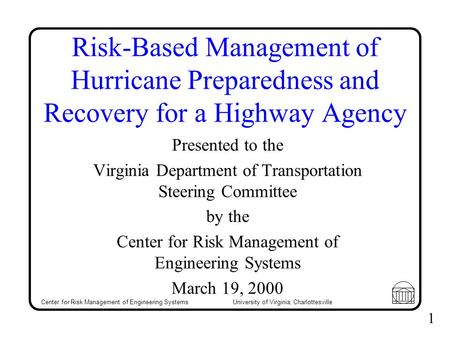 Risk-Based Management of Hurricane Preparedness and Recovery for a Highway Agency

Presented to the
Virginia Department of Transportation Steering Committee
by the
Center for Risk Management of Engineering Systems
March 19, 2000

Center for Risk Management of Engineering Systems University of Virginia, Charlottesville

1